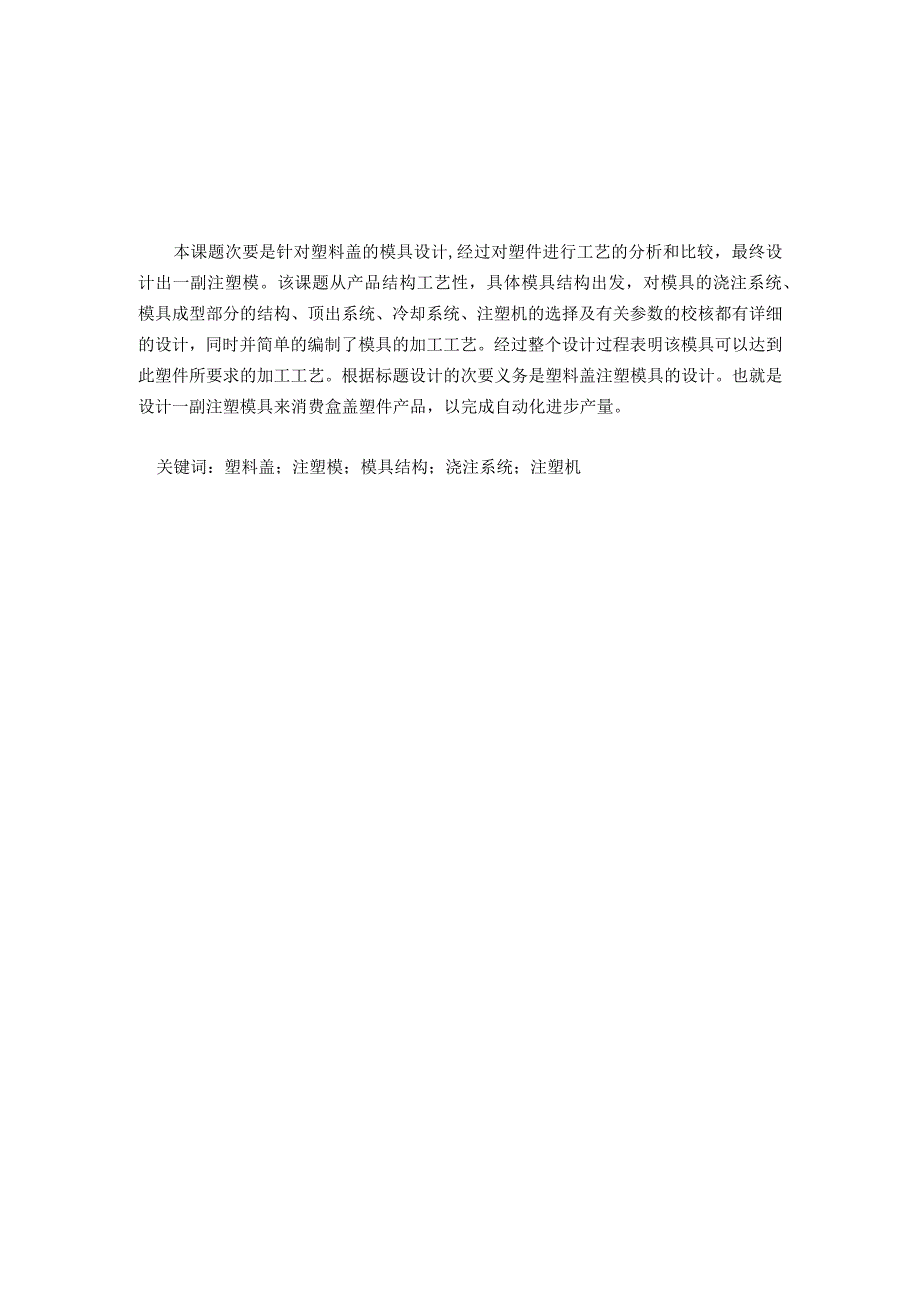 本课题次要是针对塑料盖的模具设计，经过对塑件进行工艺的分析和比较，最终设计出一副注塑模。该课题从产品结构工艺性，具体模具结构出发，对模具的浇注系统、模具成型部分的结构、顶出系统、冷却系统、注塑机的选择及有关参数的校核都有详细的设计，同时并简单的编制了模具的加工工艺。经过整个设计过程表明该模具可以达到此塑件所要求的加工工艺。根据标题设计的次要义务是塑料盖注塑模具的设计。也就是设计一副注塑模具来消费盒盖塑件产品，以完成自动化进步产量。

关键词：塑料盖；注塑模；模具结构；浇注系统；注塑机